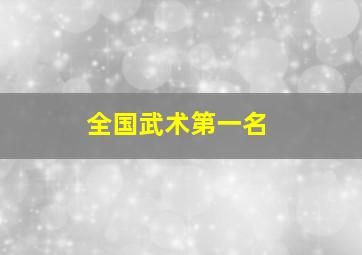 全国武术第一名